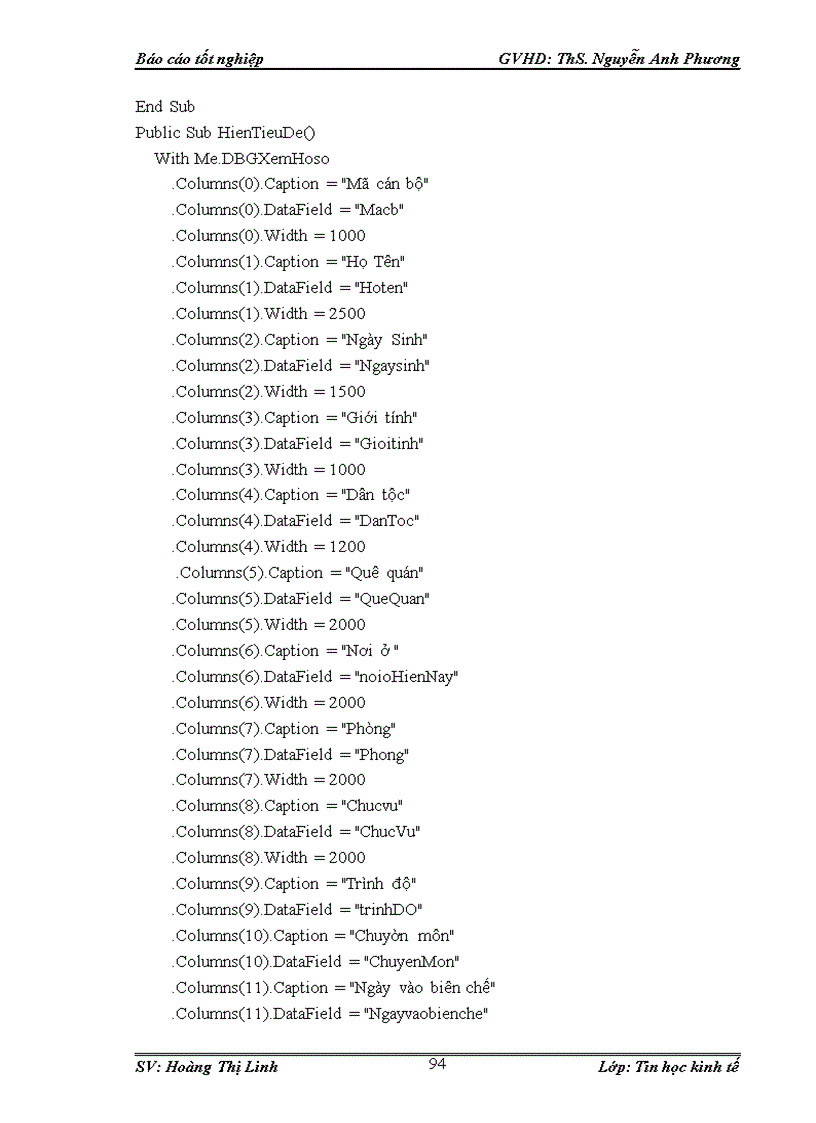 Báo cáo tốt nghiệp GVHD: ThS. Nguyễn Anh Phương

End Sub
Public Sub HienTieuDe()
With Me.DBGXemHoso
.Columns(0).Caption = "Mã cán bộ"
.Columns(0).DataField = "Macb"
.Columns(0).Width = 1000
.Columns(1).Caption = "Họ Tên"
.Columns(1).DataField = "Hoten"
.Columns(1).Width = 2500
.Columns(2).Caption = "Ngày Sinh"
.Columns(2).DataField = "Ngaysinh"
.Columns(2).Width = 1500
.Columns(3).Caption = "Giới tính"
.Columns(3).DataField = "Gioitinh"
.Columns(3).Width = 1000
.Columns(4).Caption = "Dân tộc"
.Columns(4).DataField = "DanToc"
.Columns(4).Width = 1200
.Columns(5).Caption = "Quê quán"
.Columns(5).DataField = "QueQuan"
.Columns(5).Width = 2000
.Columns(6).Caption = "Nơi ở "
.Columns(6).DataField = "noioHienNay"
.Columns(6).Width = 2000
.Columns(7).Caption = "Phòng"
.Columns(7).DataField = "Phong"
.Columns(7).Width = 2000
.Columns(8).Caption = "Chucvu"
.Columns(8).DataField = "ChucVu"
.Columns(8).Width = 2000
.Columns(9).Caption = "Trình độ"
.Columns(9).DataField = "trinhDO"
.Columns(10).Caption = "Chuyờn môn"
.Columns(10).DataField = "ChuyenMon"
.Columns(11).Caption = "Ngày vào biên chế"
.Columns(11).DataField = "Ngayvaobienche"

SV: Hoàng Thị Linh 94 Lớp: Tin học kinh tế